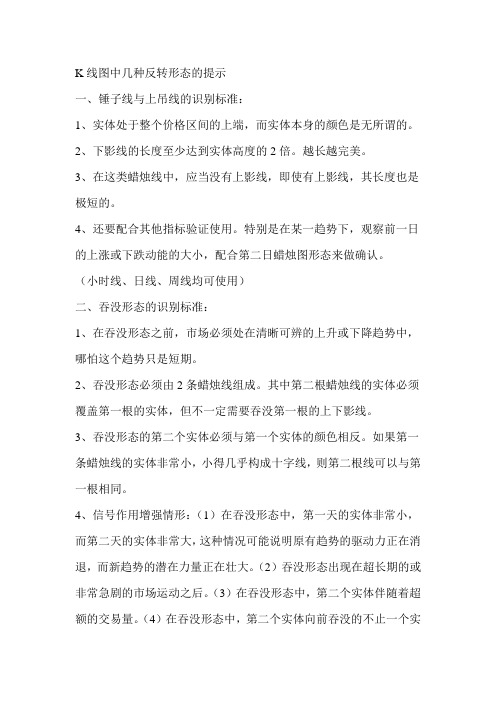 K 线图中几种反转形态的提示

一、锤子线与上吊线的识别标准：

1、实体处于整个价格区间的上端，而实体本身的颜色是无所谓的。

2、下影线的长度至少达到实体高度的 2 倍。越长越完美。

3、在这类蜡烛线中，应当没有上影线，即使有上影线，其长度也是极短的。

4、还要配合其他指标验证使用。特别是在某一趋势下，观察前一日的上涨或下跌动能的大小，配合第二日蜡烛图形态来做确认。

（小时线、日线、周线均可使用）

二、吞没形态的识别标准：

1、在吞没形态之前，市场必须处在清晰可辨的上升或下降趋势中，哪怕这个趋势只是短期。

2、吞没形态必须由 2 条蜡烛线组成。其中第二根蜡烛线的实体必须覆盖第一根的实体，但不一定需要吞没第一根的上下影线。

3、吞没形态的第二个实体必须与第一个实体的颜色相反。如果第一条蜡烛线的实体非常小，小得几乎构成十字线，则第二根线可以与第一根相同。

4、信号作用增强情形：（1）在吞没形态中，第一天的实体非常小，而第二天的实体非常大，这种情况可能说明原有趋势的驱动力正在消退，而新趋势的潜在力量正在壮大。（2）吞没形态出现在超长期的或非常急剧的市场运动之后。（3）在吞没形态中，第二个实体伴随着超额的交易量。（4）在吞没形态中，第二个实体向前吞没的不止一个实